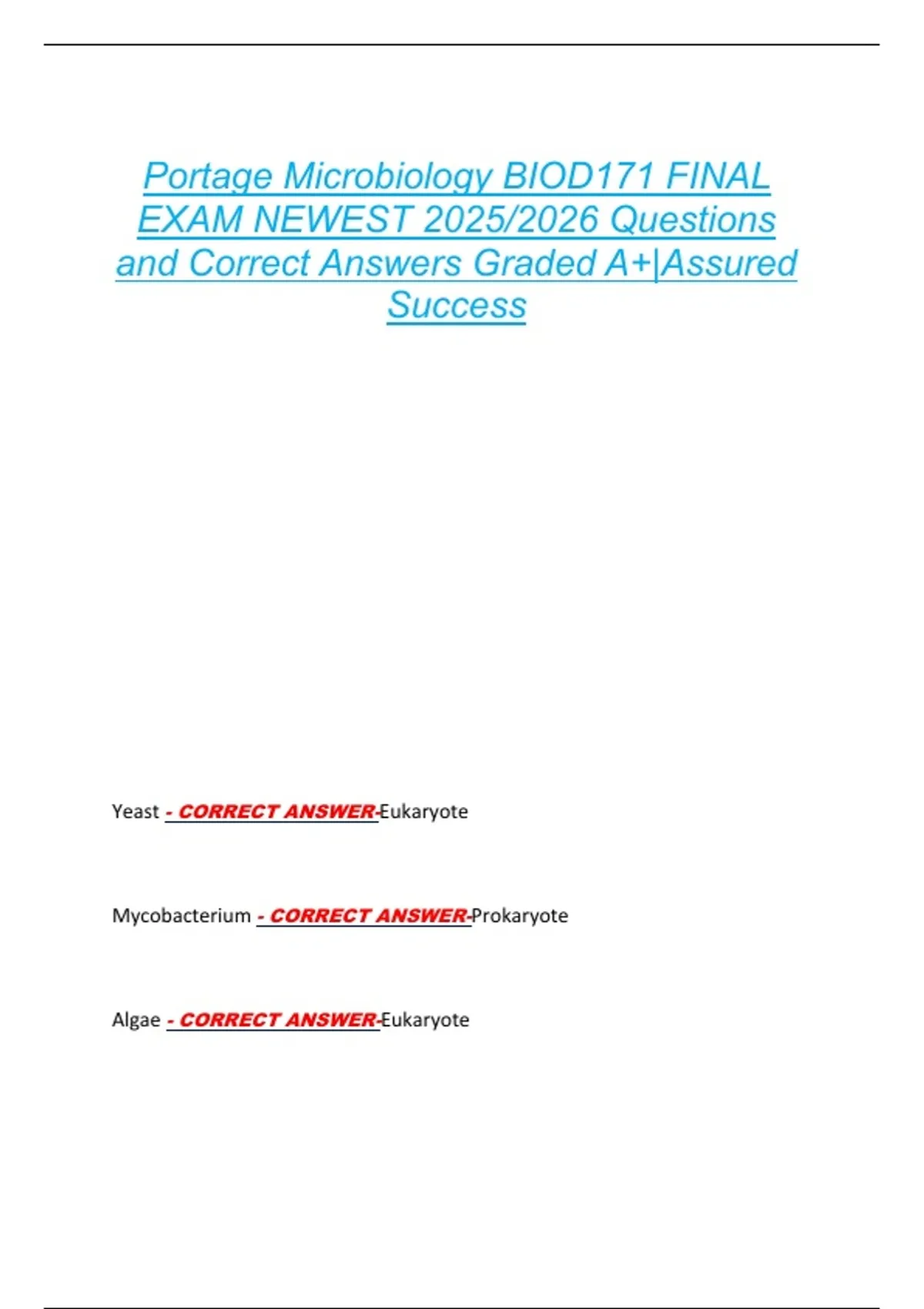 Portage Microbiology BIOD171 FINAL EXAM NEWEST 2025/2026 Questions and Correct Answers Graded A+|Assured Success

Yeast - CORRECT ANSWER-Eukaryote

Mycobacterium - CORRECT ANSWER-Prokaryote

Algae - CORRECT ANSWER-Eukaryote